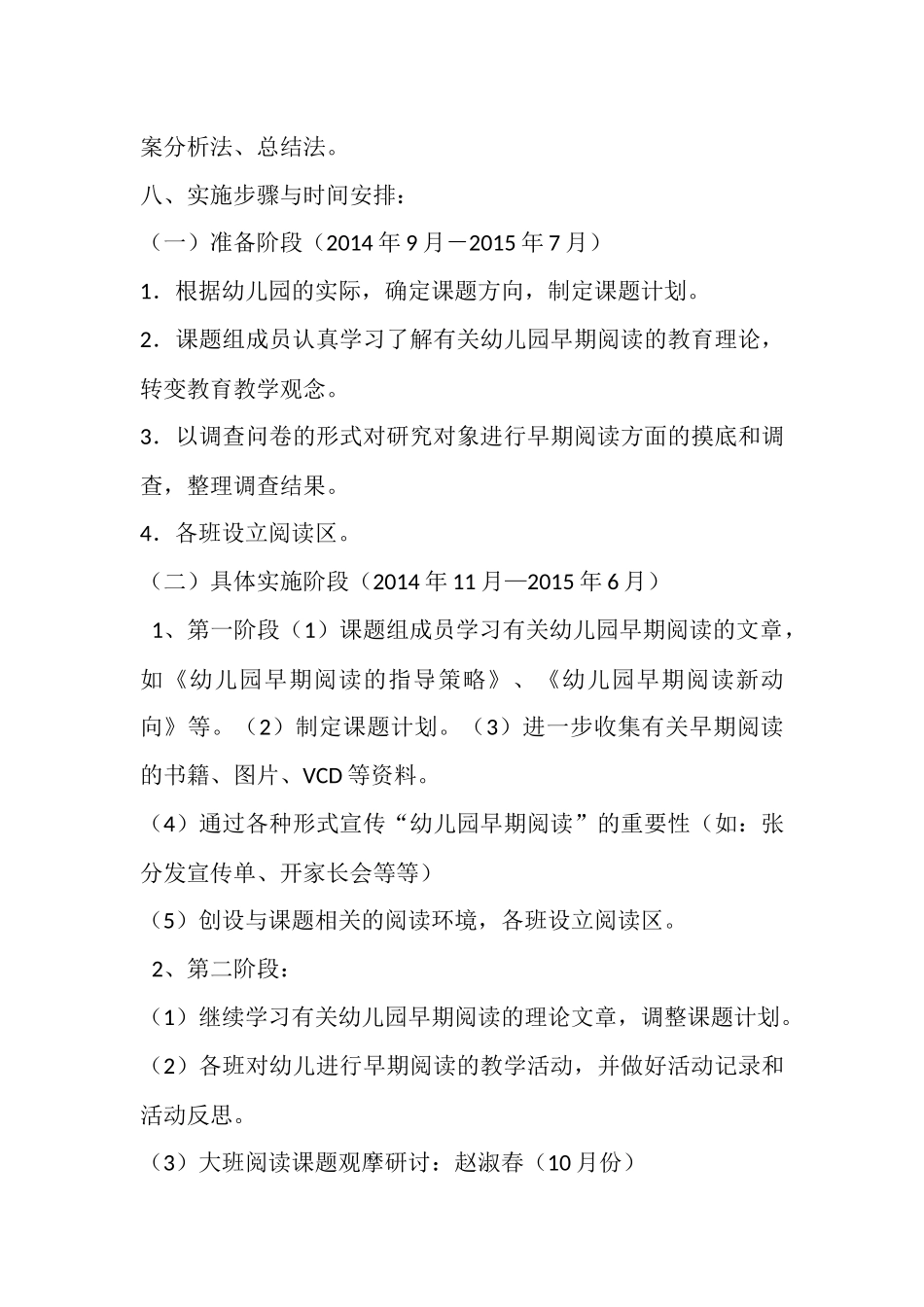 案分析法、总结法。

八、实施步骤与时间安排：

（一）准备阶段（2014 年 9 月－2015 年 7 月）

1．根据幼儿园的实际，确定课题方向，制定课题计划。

2．课题组成员认真学习了解有关幼儿园早期阅读的教育理论，转变教育教学观念。

3．以调查问卷的形式对研究对象进行早期阅读方面的摸底和调查，整理调查结果。

4．各班设立阅读区。

（二）具体实施阶段（2014 年 11 月—2015 年 6 月）

1、第一阶段（1）课题组成员学习有关幼儿园早期阅读的文章，如《幼儿园早期阅读的指导策略》、《幼儿园早期阅读新动向》等。（2）制定课题计划。（3）进一步收集有关早期阅读的书籍、图片、VCD 等资料。

（4）通过各种形式宣传“幼儿园早期阅读”的重要性（如：张分发宣传单、开家长会等等）

（5）创设与课题相关的阅读环境，各班设立阅读区。

2、第二阶段：

（1）继续学习有关幼儿园早期阅读的理论文章，调整课题计划。

（2）各班对幼儿进行早期阅读的教学活动，并做好活动记录和活动反思。

（3）大班阅读课题观摩研讨：赵淑春（10 月份）